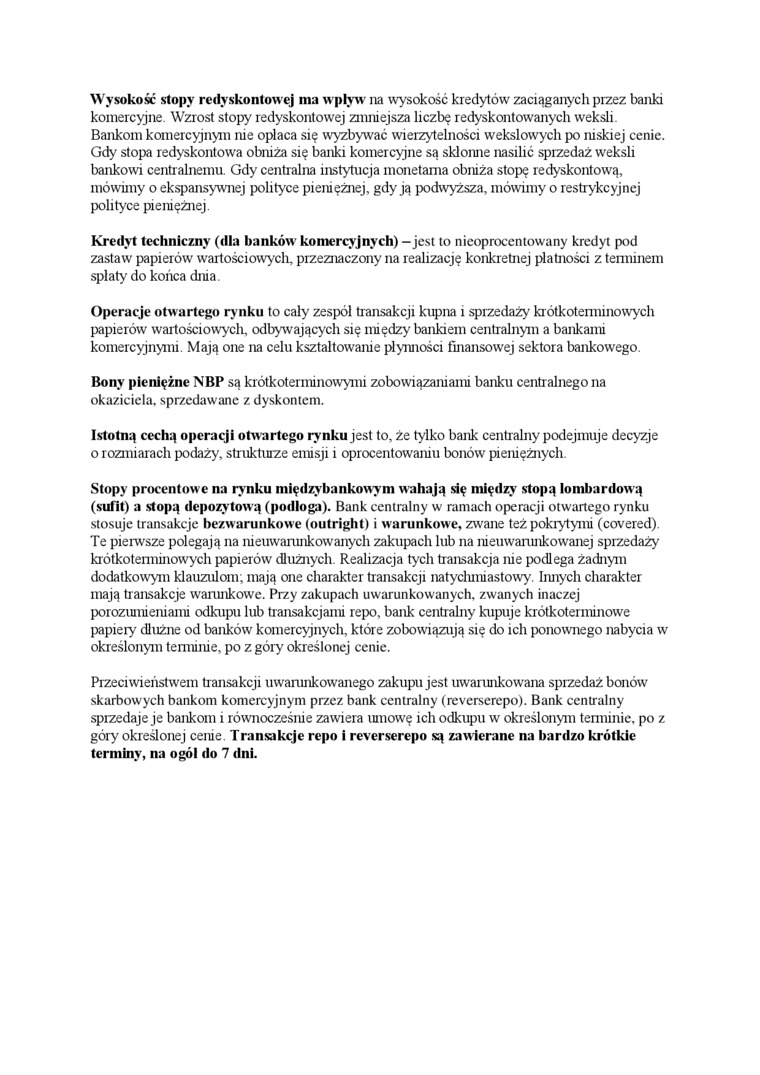 Wysokość stopy redyskontowej ma wpływ na wysokość kredytów zaciąganych przez banki komercyjne. Wzrost stopy redyskontowej zmniejsza liczbę redyskontowanych weksli. Bankom komercyjnym nie opłaca się wyzbywać wierzytelności wekslowych po niskiej cenie. Gdy stopa redyskontowa obniża się banki komercyjne są skłonne nasilić sprzedaż weksli bankowi centralnemu. Gdy centralna instytucja monetarna obniża stopę redyskontową, mówimy o ekspansywnej polityce pieniężnej, gdy ją podwyższa, mówimy o restrykcyjnej polityce pieniężnej.

Kredyt techniczny (dla banków komercyjnych) – jest to nieoprocentowany kredyt pod zastaw papierów wartościowych, przeznaczony na realizację konkretnej płatności z terminem spłaty do końca dnia.

Operacje otwartego rynku to cały zespół transakcji kupna i sprzedaży krótkoterminowych papierów wartościowych, odbywających się między bankiem centralnym a bankami komercyjnymi. Mają one na celu kształtowanie płynności finansowej sektora bankowego.

Bony pieniężne NBP są krótkoterminowymi zobowiązaniami banku centralnego na okaziciela, sprzedawane z dyskontem.

Istotną cechą operacji otwartego rynku jest to, że tylko bank centralny podejmuje decyzje o rozmiarach podaży, strukturze emisji i oprocentowaniu bonów pieniężnych.

Stopy procentowe na rynku międzybankowym wahają się między stopą lombardową (sufit) a stopą depozytową (podłoga). Bank centralny w ramach operacji otwartego rynku stosuje transakcje bezwarunkowe (outright) i warunkowe, zwane też pokrytymi (covered). Te pierwsze polegają na nieuwarunkowanych zakupach lub na nieuwarunkowanej sprzedaży krótkoterminowych papierów dłużnych. Realizacja tych transakcja nie podlega żadnym dodatkowym klauzulom; mają one charakter transakcji natychmiastowy. Innych charakter mają transakcje warunkowe. Przy zakupach uwarunkowanych, zwanych inaczej porozumieniami odkupu lub transakcjami repo, bank centralny kupuje krótkoterminowe papiery dłużne od banków komercyjnych, które zobowiązują się do ich ponownego nabycia w określonym terminie, po z góry określonej cenie.

Przeciwieństwem transakcji uwarunkowanego zakupu jest uwarunkowana sprzedaż bonów skarbowych bankom komercyjnym przez bank centralny (reverserepo). Bank centralny sprzedaje je bankom i równocześnie zawiera umowę ich odkupu w określonym terminie, po z góry określonej cenie. Transakcje repo i reverserepo są zawierane na bardzo krótkie terminy, na ogół do 7 dni.